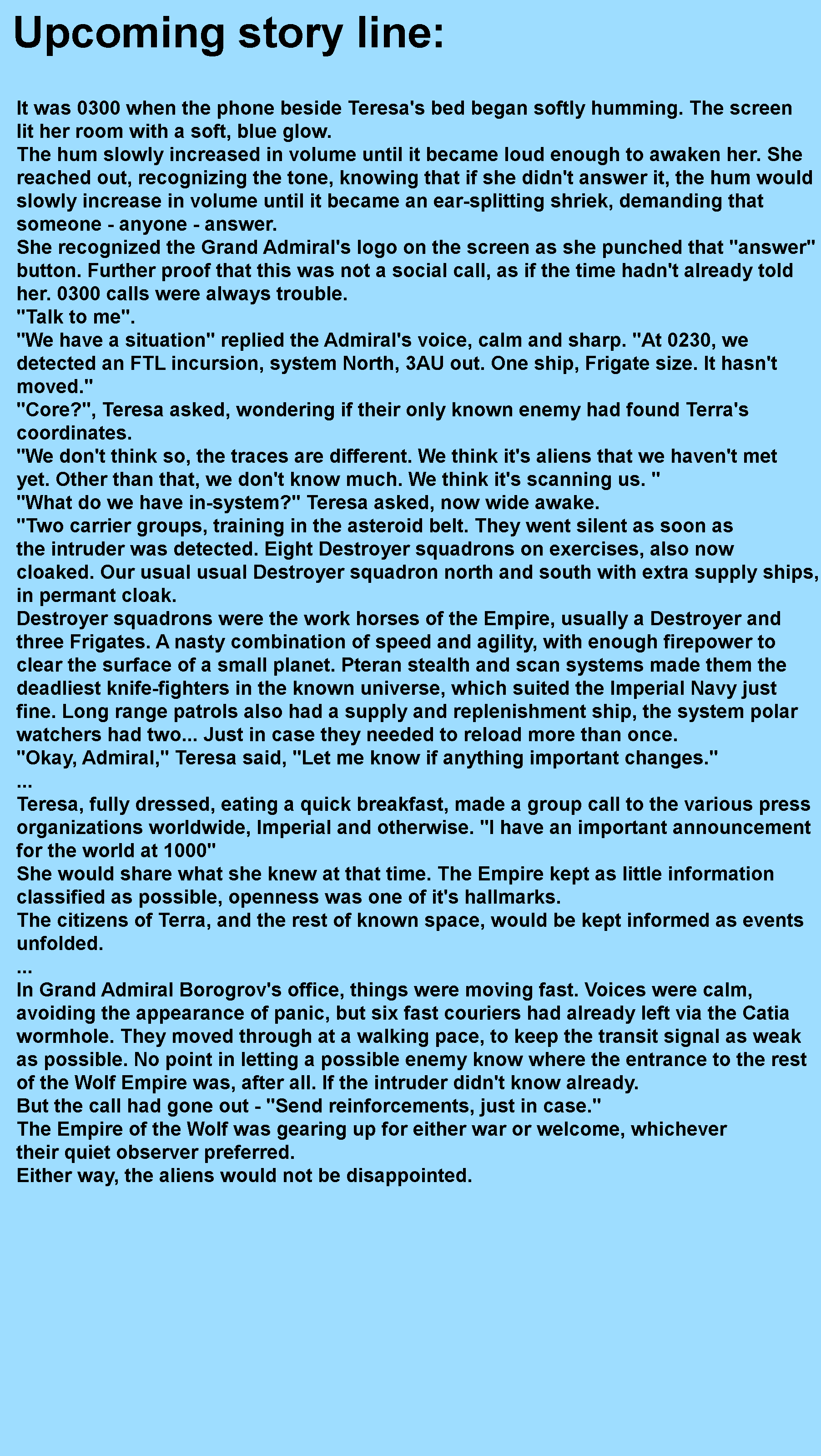 Upcoming story line:

It was 0300 when the phone beside Teresa's bed began softly humming. The screen lit her room with a soft, blue glow.
The hum slowly increased in volume until it became loud enough to awaken her. She reached out, recognizing the tone, knowing that if she didn't answer it, the hum would slowly increase in volume until it became an ear-splitting shriek, demanding that someone - anyone - answer.
She recognized the Grand Admiral's logo on the screen as she punched that "answer" button. Further proof that this was not a social call, as if the time hadn't already told her. 0300 calls were always trouble.
"Talk to me".
"We have a situation" replied the Admiral's voice, calm and sharp. "At 0230, we detected an FTL incursion, system North, 3AU out. One ship, Frigate size. It hasn't moved."
"Core?", Teresa asked, wondering if their only known enemy had found Terra's coordinates.
"We don't think so, the traces are different. We think it's aliens that we haven't met yet. Other than that, we don't know much. We think it's scanning us. "
"What do we have in-system?" Teresa asked, now wide awake.
"Two carrier groups, training in the asteroid belt. They went silent as soon as the intruder was detected. Eight Destroyer squadrons on exercises, also now cloaked. Our usual usual Destroyer squadron north and south with extra supply ships, in permant cloak.
Destroyer squadrons were the work horses of the Empire, usually a Destroyer and three Frigates. A nasty combination of speed and agility, with enough firepower to clear the surface of a small planet. Pteran stealth and scan systems made them the deadliest knife-fighters in the known universe, which suited the Imperial Navy just fine. Long range patrols also had a supply and replenishment ship, the system polar watchers had two... Just in case they needed to reload more than once.
"Okay, Admiral," Teresa said, "Let me know if anything important changes."
...
Teresa, fully dressed, eating a quick breakfast, made a group call to the various press organizations worldwide, Imperial and otherwise. "I have an important announcement for the world at 1000"
She would share what she knew at that time. The Empire kept as little information classified as possible, openness was one of it's hallmarks.
The citizens of Terra, and the rest of known space, would be kept informed as events unfolded.
...
In Grand Admiral Borogrov's office, things were moving fast. Voices were calm, avoiding the appearance of panic, but six fast couriers had already left via the Catia wormhole. They moved through at a walking pace, to keep the transit signal as weak as possible. No point in letting a possible enemy know where the entrance to the rest of the Wolf Empire was, after all. If the intruder didn't know already.
But the call had gone out - "Send reinforcements, just in case."
The Empire of the Wolf was gearing up for either war or welcome, whichever their quiet observer preferred.
Either way, the aliens would not be disappointed.